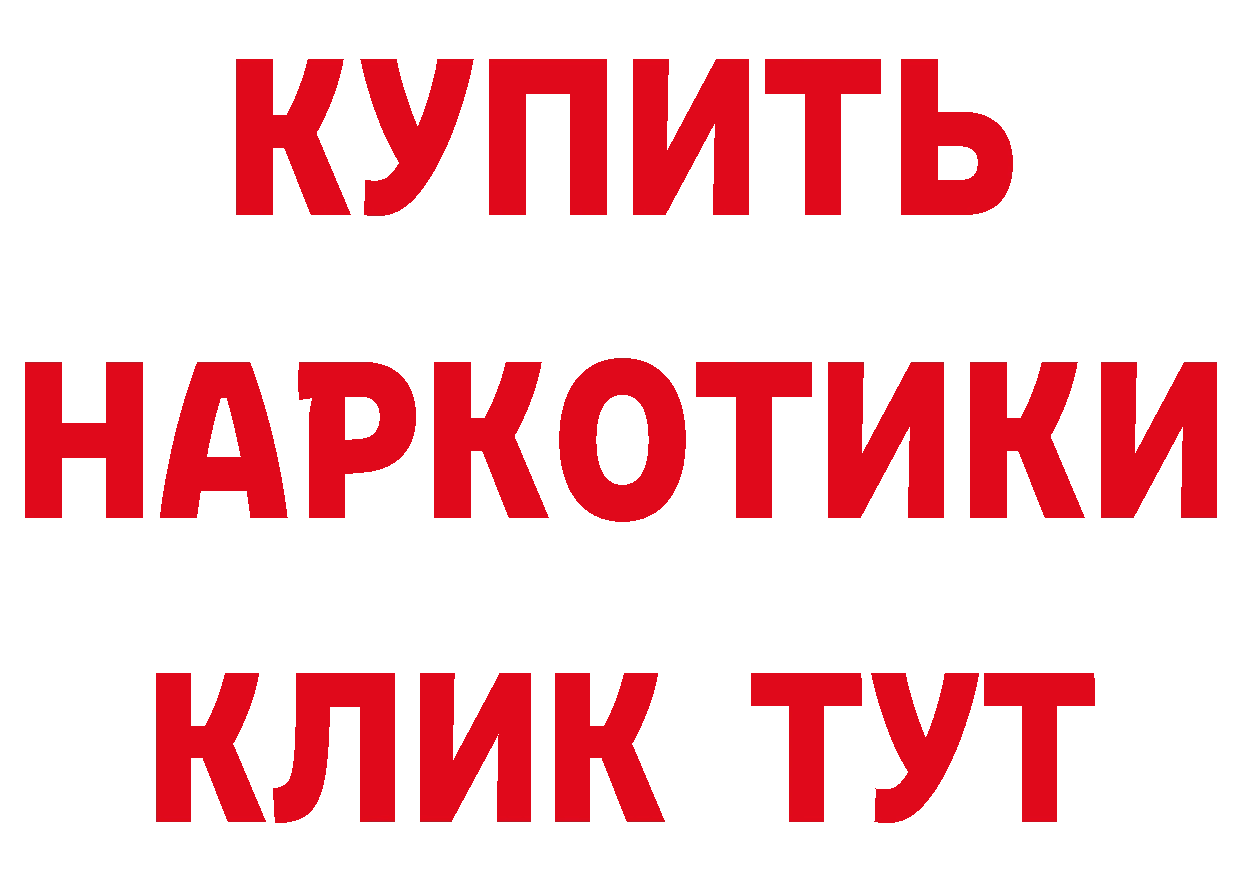 КУПИТЬ
НАРКОТИКИ
КЛИК ТУТ